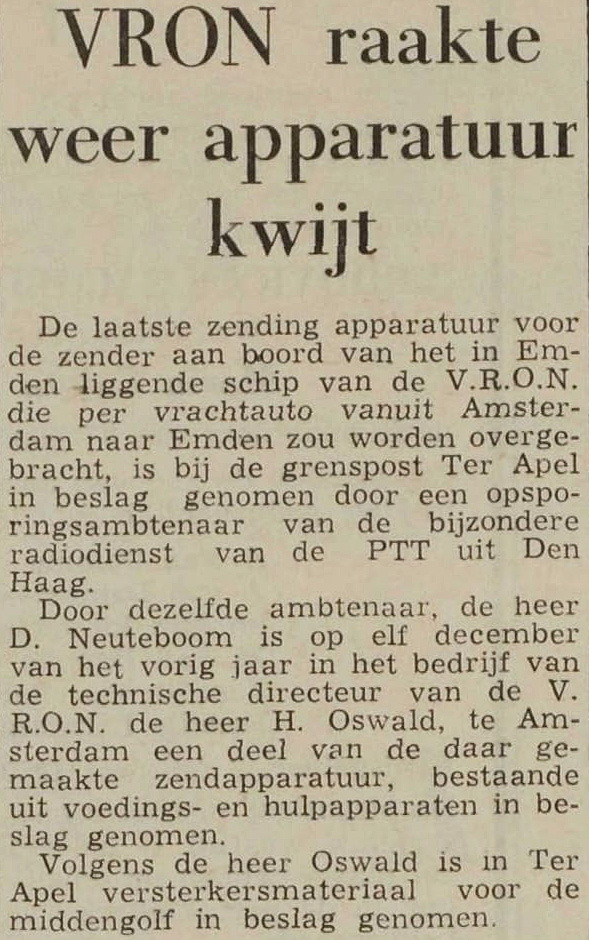 VRON raakte weer apparatuur kwijt

De laatste zending apparatuur voor de zender aan boord van het in Emden liggende schip van de V.R.O.N. die per vrachtauto vanuit Amsterdam naar Emden zou worden overgebracht, is bij de grenspost Ter Apel in beslag genomen door een opsporingsambtenaar van de bijzondere radiodienst van de PTT uit Den Haag.

Door dezelfde ambtenaar, de heer D. Neuteboom is op elf december van het vorig jaar in het bedrijf van de technische directeur van de V. R.O.N. de heer H. Oswald, te Amsterdam een deel van de daar gemaakte zendapparatuur, bestaande uit voedings- en hulpapparaten in beslag genomen.

Volgens de heer Oswald is in Ter Apel versterkersmateriaal voor de middengolf in beslag genomen.